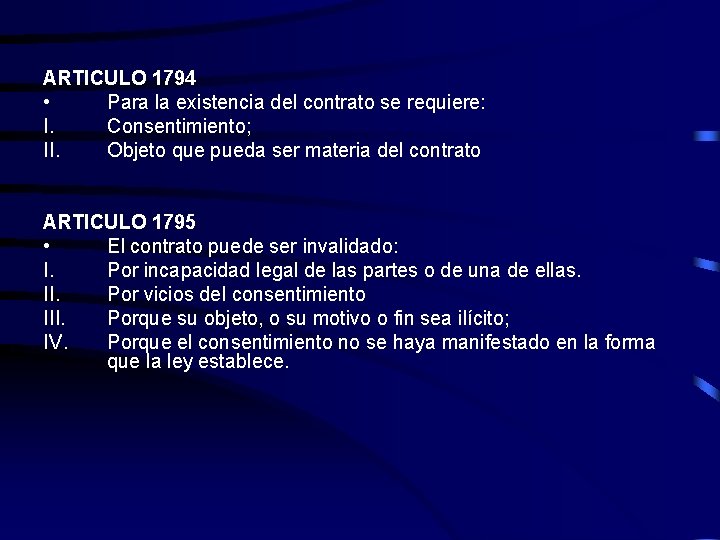 ARTICULO 1794
• Para la existencia del contrato se requiere:
I. Consentimiento;
II. Objeto que pueda ser materia del contrato

ARTICULO 1795
• El contrato puede ser invalidado:
I. Por incapacidad legal de las partes o de una de ellas.
II. Por vicios del consentimiento
III. Porque su objeto, o su motivo o fin sea ilícito;
IV. Porque el consentimiento no se haya manifestado en la forma que la ley establece.